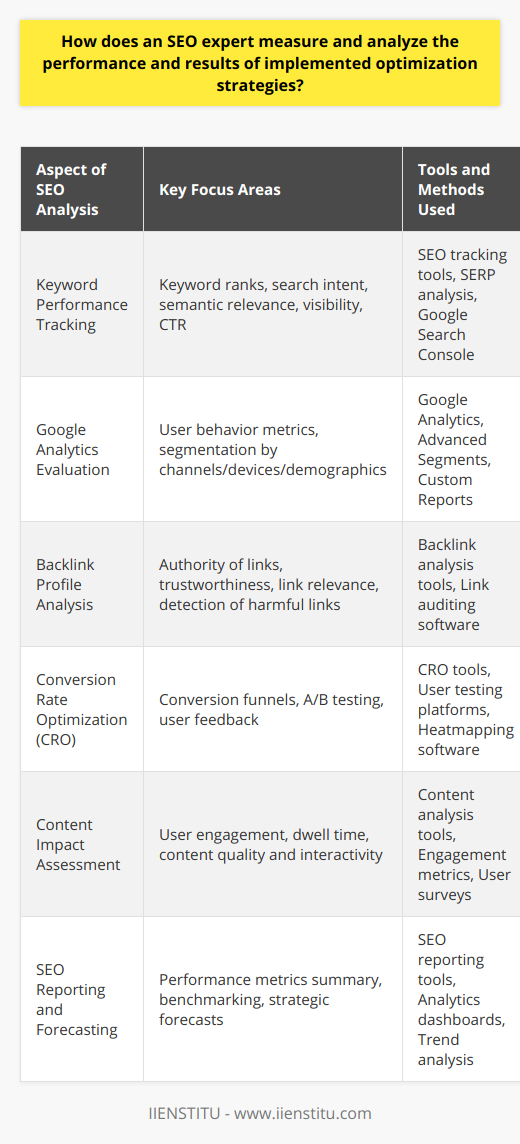 How does an SEO expert measure and analyze the performance and results of implemented optimization strategies?

| Aspect of SEO Analysis | Key Focus Areas | Tools and Methods Used |
|---|---|---|
| Keyword Performance Tracking | Keyword ranks, search intent, semantic relevance, visibility, CTR | SEO tracking tools, SERP analysis, Google Search Console |
| Google Analytics Evaluation | User behavior metrics, segmentation by channels/devices/demographics | Google Analytics, Advanced Segments, Custom Reports |
| Backlink Profile Analysis | Authority of links, trustworthiness, link relevance, detection of harmful links | Backlink analysis tools, Link auditing software |
| Conversion Rate Optimization (CRO) | Conversion funnels, A/B testing, user feedback | CRO tools, User testing platforms, Heatmapping software |
| Content Impact Assessment | User engagement, dwell time, content quality and interactivity | Content analysis tools, Engagement metrics, User surveys |
| SEO Reporting and Forecasting | Performance metrics summary, benchmarking, strategic forecasts | SEO reporting tools, Analytics dashboards, Trend analysis |

IIENSTITU - www.iienstitu.com